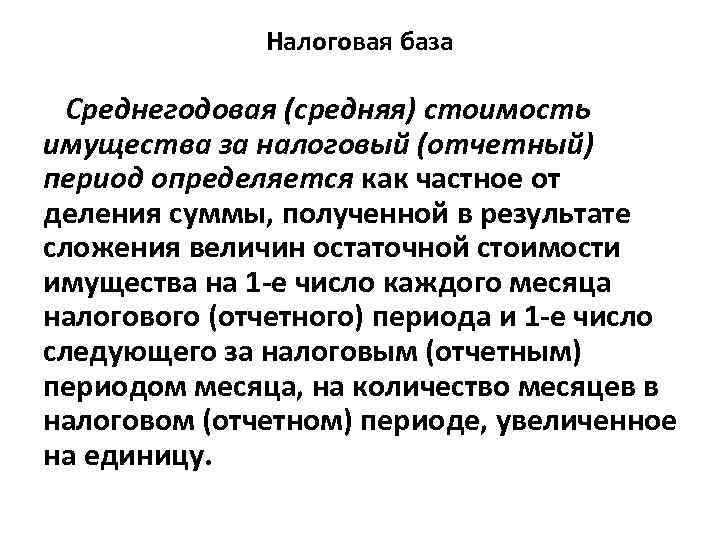 Налоговая база

Среднегодовая (средняя) стоимость имущества за налоговый (отчетный) период определяется как частное от деления суммы, полученной в результате сложения величин остаточной стоимости имущества на 1-е число каждого месяца налогового (отчетного) периода и 1-е число следующего за налоговым (отчетным) периодом месяца, на количество месяцев в налоговом (отчетном) периоде, увеличенное на единицу.